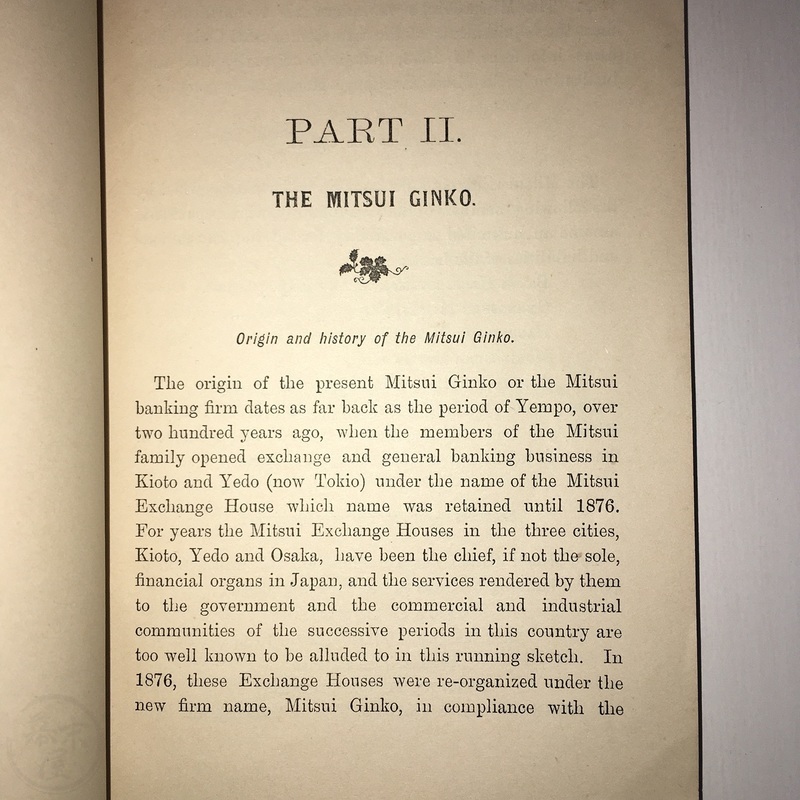 PART II.

THE MITSUI GINKO.

Origin and history of the Mitsui Ginko.

The origin of the present Mitsui Ginko or the Mitsui banking firm dates as far back as the period of Yempo, over two hundred years ago, when the members of the Mitsui family opened exchange and general banking business in Kioto and Yedo (now Tokio) under the name of the Mitsui Exchange House which name was retained until 1876. For years the Mitsui Exchange Houses in the three cities, Kioto, Yedo and Osaka, have been the chief, if not the sole, financial organs in Japan, and the services rendered by them to the government and the commercial and industrial communities of the successive periods in this country are too well known to be alluded to in this running sketch. In 1876, these Exchange Houses were re-organized under the new firm name, Mitsui Ginko, in compliance with the